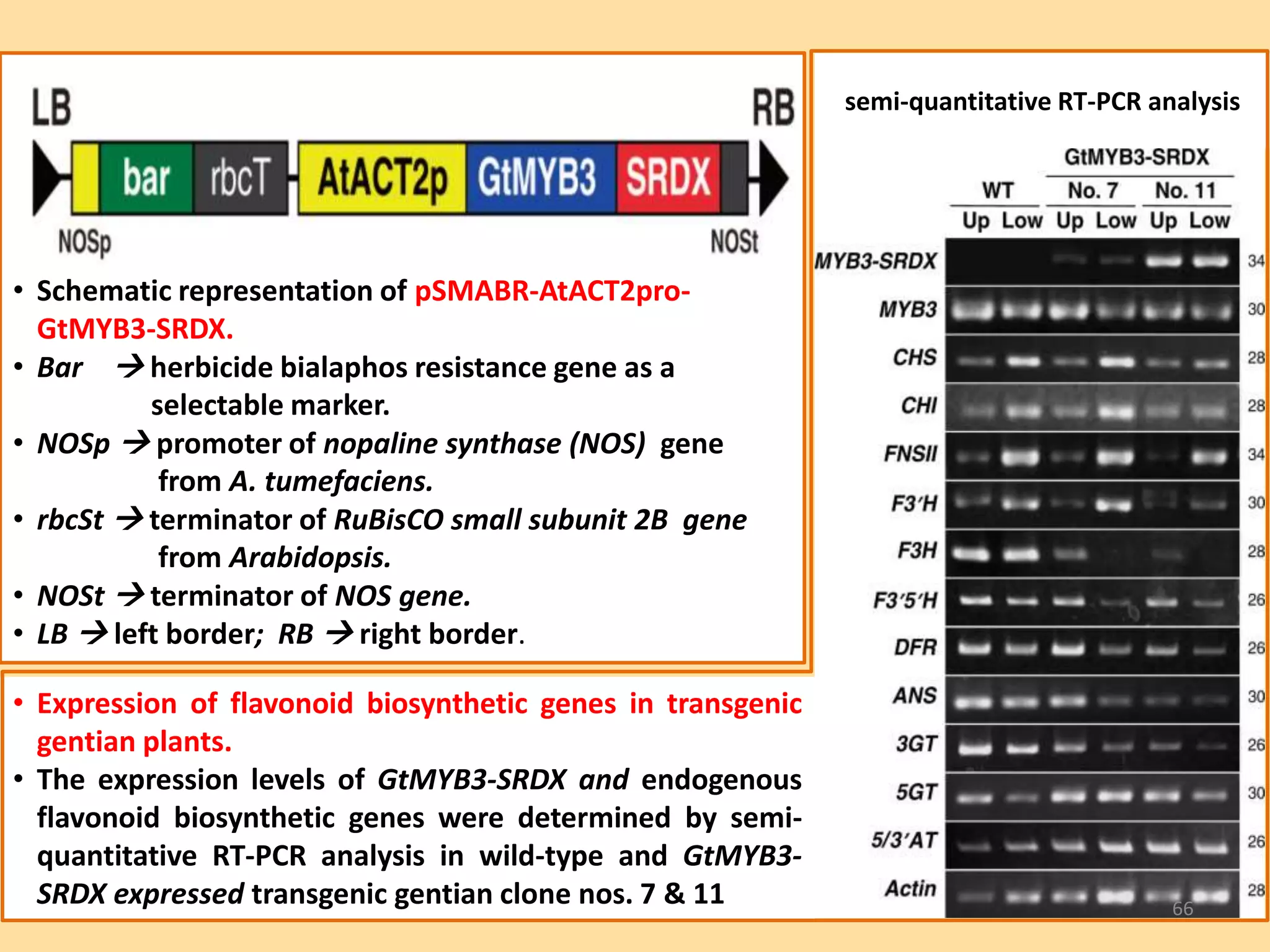 LB

RB

bar rbcT AtACT2p GtMYB3 SRDX

NOSp

NOSt

• Schematic representation of pSMABR-AtACT2pro-GtMYB3-SRDX.

• Bar → herbicide bialaphos resistance gene as a selectable marker.

• NOSp → promoter of nopaline synthase (NOS) gene from A. tumefaciens.

• rbcSt → terminator of RuBisCO small subunit 2B gene from Arabidopsis.

• NOSt → terminator of NOS gene.

• LB → left border; RB → right border.

• Expression of flavonoid biosynthetic genes in transgenic gentian plants.

• The expression levels of GtMYB3-SRDX and endogenous flavonoid biosynthetic genes were determined by semi-quantitative RT-PCR analysis in wild-type and GtMYB3-SRDX expressed transgenic gentian clone nos. 7 & 11

semi-quantitative RT-PCR analysis

GtMYB3-SRDX

WT No. 7 No. 11

Up Low Up Low Up Low

MYB3-SRDX 34

MYB3 30

CHS 28

CHI 28

FNSII 34

F3′H 30

F3H 28

F3′5′H 26

DFR 26

ANS 30

3GT 26

5GT 30

5/3′AT 26

Actin 28

66